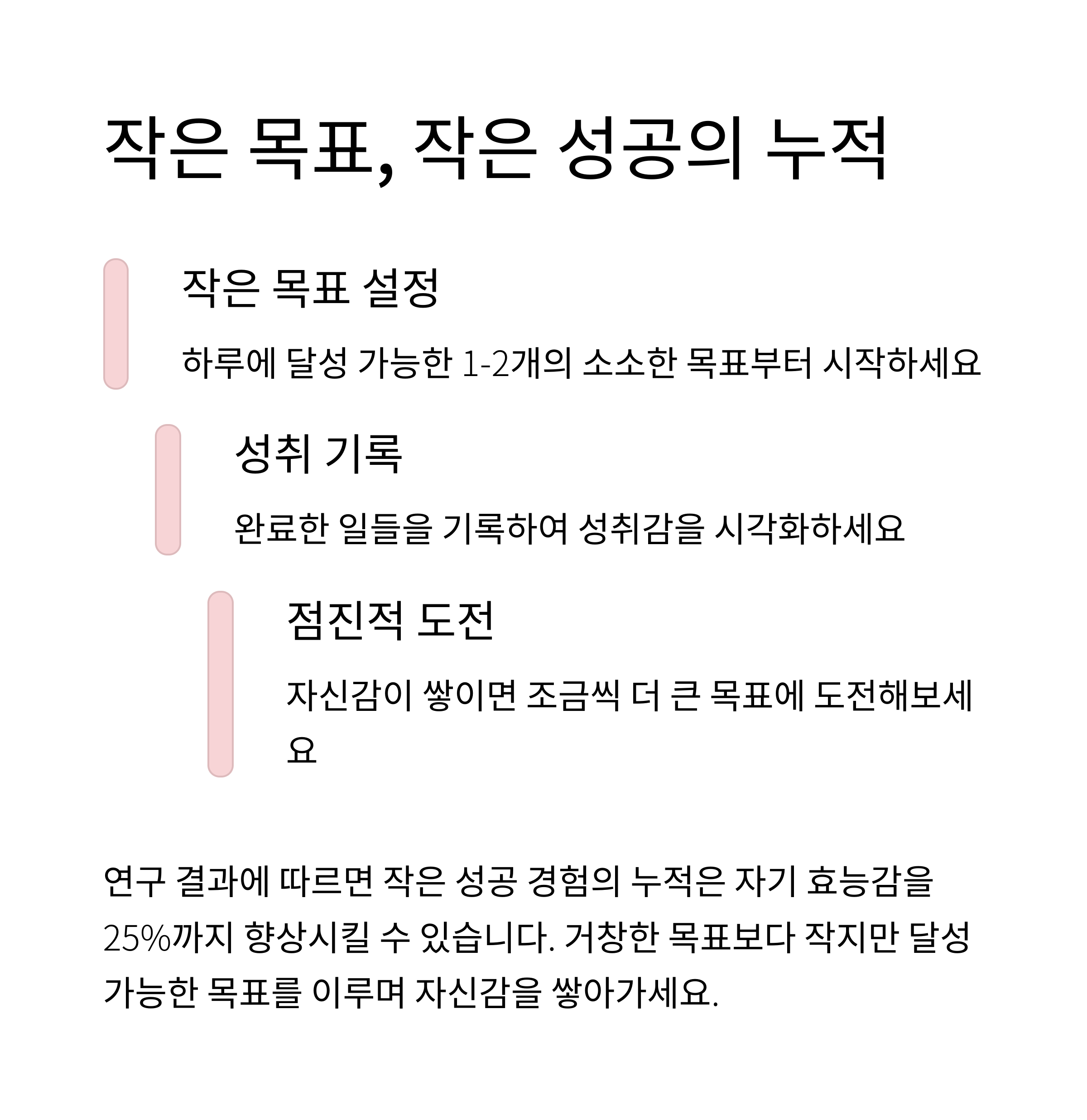 작은 목표, 작은 성공의 누적

작은 목표 설정

하루에 달성 가능한 1-2개의 소소한 목표부터 시작하세요

성취 기록

완료한 일들을 기록하여 성취감을 시각화하세요

점진적 도전

자신감이 쌓이면 조금씩 더 큰 목표에 도전해보세요

연구 결과에 따르면 작은 성공 경험의 누적은 자기 효능감을 25%까지 향상시킬 수 있습니다. 거창한 목표보다 작지만 달성 가능한 목표를 이루며 자신감을 쌓아가세요.